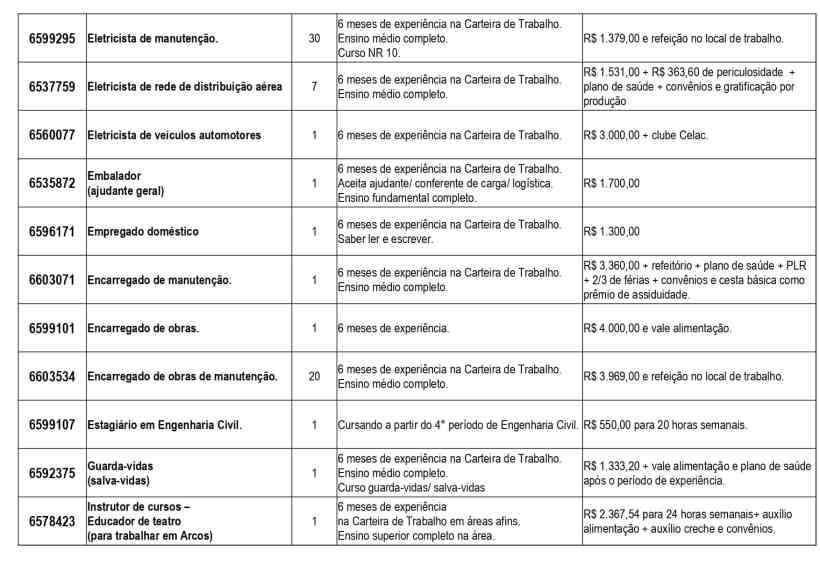 | 6599295 | Eletricista de manutenção. | 30 | 6 meses de experiência na Carteira de Trabalho. Ensino médio completo. Curso NR 10. | R$ 1.379,00 e refeição no local de trabalho. |
|---|---|---|---|---|
| 6537759 | Eletricista de rede de distribuição aérea | 7 | 6 meses de experiência na Carteira de Trabalho. Ensino médio completo. | R$ 1.531,00 + R$ 363,60 de periculosidade + plano de saúde + convênios e gratificação por produção |
| 6560077 | Eletricista de veículos automotores | 1 | 6 meses de experiência na Carteira de Trabalho. | R$ 3.000,00 + clube Celac. |
| 6535872 | Embalador (ajudante geral) | 1 | 6 meses de experiência na Carteira de Trabalho. Aceita ajudante/ conferente de carga/ logística. Ensino fundamental completo. | R$ 1.700,00 |
| 6596171 | Empregado doméstico | 1 | 6 meses de experiência na Carteira de Trabalho. Saber ler e escrever. | R$ 1.300,00 |
| 6603071 | Encarregado de manutenção. | 1 | 6 meses de experiência na Carteira de Trabalho. Ensino médio completo. | R$ 3.360,00 + refeitório + plano de saúde + PLR + 2/3 de férias + convênios e cesta básica como prêmio de assiduidade. |
| 6599101 | Encarregado de obras. | 1 | 6 meses de experiência. | R$ 4.000,00 e vale alimentação. |
| 6603534 | Encarregado de obras de manutenção. | 20 | 6 meses de experiência na Carteira de Trabalho. Ensino médio completo. | R$ 3.969,00 e refeição no local de trabalho. |
| 6599107 | Estagiário em Engenharia Civil. | 1 | Cursando a partir do 4° período de Engenharia Civil. | R$ 550,00 para 20 horas semanais. |
| 6592375 | Guarda-vidas (salva-vidas) | 1 | 6 meses de experiência na Carteira de Trabalho. Ensino médio completo. Curso guarda-vidas/ salva-vidas | R$ 1.333,20 + vale alimentação e plano de saúde após o período de experiência. |
| 6578423 | Instrutor de cursos – Educador de teatro (para trabalhar em Arcos) | 1 | 6 meses de experiência na Carteira de Trabalho em áreas afins. Ensino superior completo na área. | R$ 2.367,54 para 24 horas semanais+ auxílio alimentação + auxílio creche e convênios. |